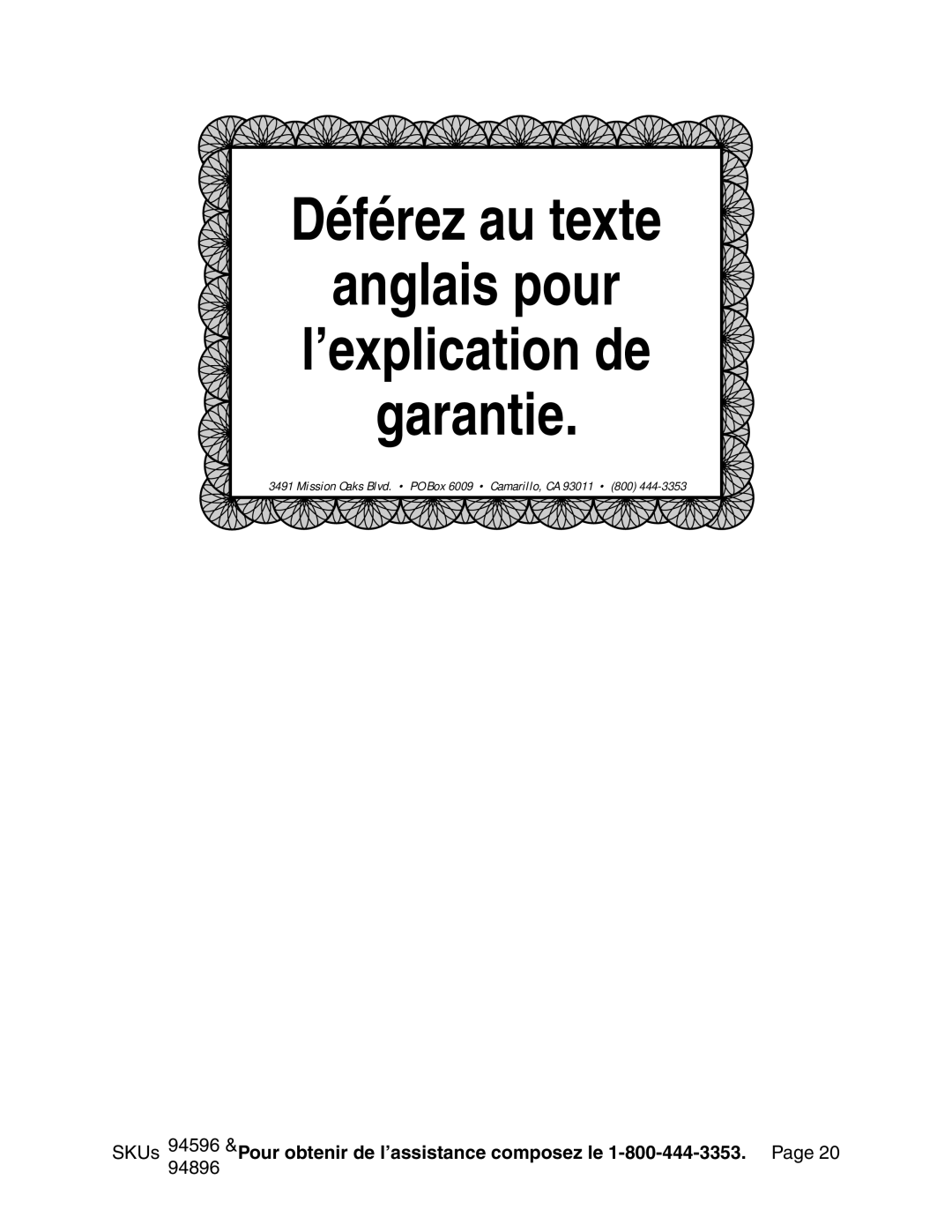 Déférez au texte anglais pour l’explication de garantie.

3491 Mission Oaks Blvd. • PO Box 6009 • Camarillo, CA 93011 • (800) 444-3353

SKUs 94596 & 94896 Pour obtenir de l’assistance composez le 1-800-444-3353. Page 20